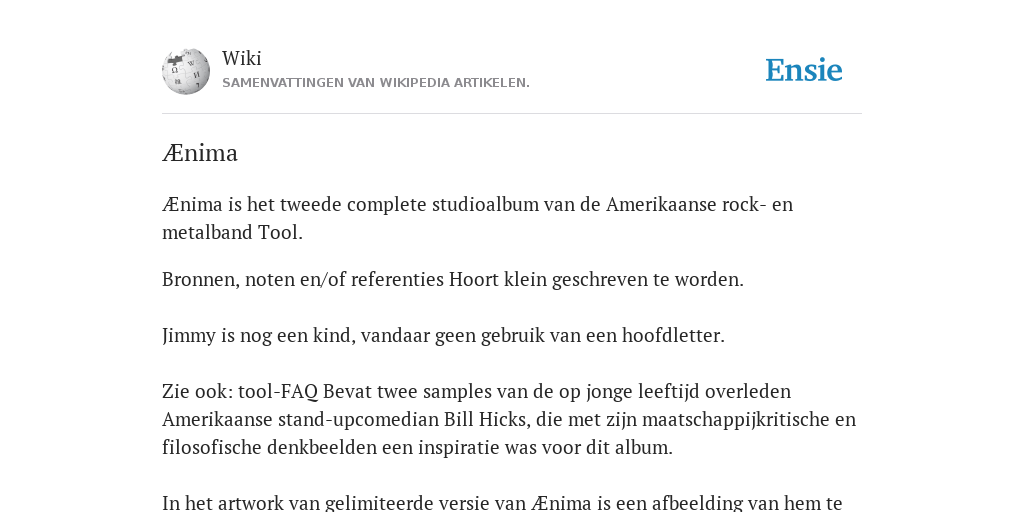 Wiki
SAMENVATTINGEN VAN WIKIPEDIA ARTIKELEN.

Ensie

Ænima

Ænima is het tweede complete studioalbum van de Amerikaanse rock- en metalband Tool.

Bronnen, noten en/of referenties Hoort klein geschreven te worden.

Jimmy is nog een kind, vandaar geen gebruik van een hoofdletter.

Zie ook: tool-FAQ Bevat twee samples van de op jonge leeftijd overleden Amerikaanse stand-upcomedian Bill Hicks, die met zijn maatschappijkritische en filosofische denkbeelden een inspiratie was voor dit album.

In het artwork van gelimiteerde versie van Ænima is een afbeelding van hem te